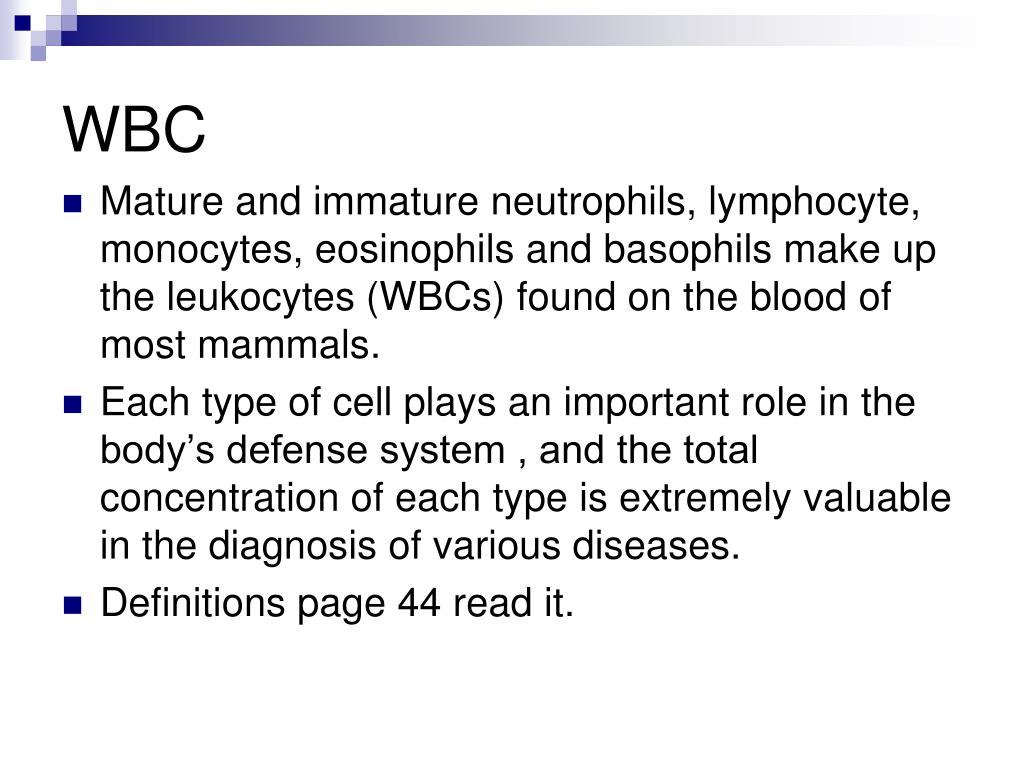 WBC

Mature and immature neutrophils, lymphocyte, monocytes, eosinophils and basophils make up the leukocytes (WBCs) found on the blood of most mammals.

Each type of cell plays an important role in the body’s defense system , and the total concentration of each type is extremely valuable in the diagnosis of various diseases.

Definitions page 44 read it.